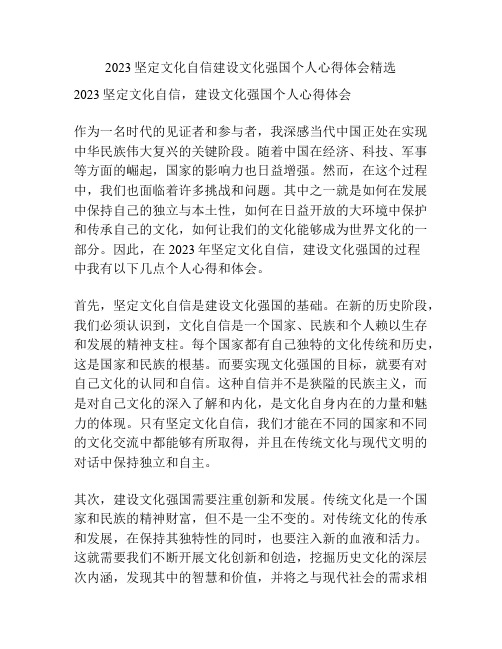 2023 坚定文化自信建设文化强国个人心得体会精选

2023 坚定文化自信，建设文化强国个人心得体会

作为一名时代的见证者和参与者，我深感当代中国正处在实现中华民族伟大复兴的关键阶段。随着中国在经济、科技、军事等方面的崛起，国家的影响力也日益增强。然而，在这个过程中，我们也面临着许多挑战和问题。其中之一就是如何在发展中保持自己的独立与本土性，如何在日益开放的大环境中保护和传承自己的文化，如何让我们的文化能够成为世界文化的一部分。因此，在 2023 年坚定文化自信，建设文化强国的过程中我有以下几点个人心得和体会。

首先，坚定文化自信是建设文化强国的基础。在新的历史阶段，我们必须认识到，文化自信是一个国家、民族和个人赖以生存和发展的精神支柱。每个国家都有自己独特的文化传统和历史，这是国家和民族的根基。而要实现文化强国的目标，就要有对自己文化的认同和自信。这种自信并不是狭隘的民族主义，而是对自己文化的深入了解和内化，是文化自身内在的力量和魅力的体现。只有坚定文化自信，我们才能在不同的国家和不同的文化交流中都能够有所取得，并且在传统文化与现代文明的对话中保持独立和自主。

其次，建设文化强国需要注重创新和发展。传统文化是一个国家和民族的精神财富，但不是一尘不变的。对传统文化的传承和发展，在保持其独特性的同时，也要注入新的血液和活力。这就需要我们不断开展文化创新和创造，挖掘历史文化的深层次内涵，发现其中的智慧和价值，并将之与现代社会的需求相